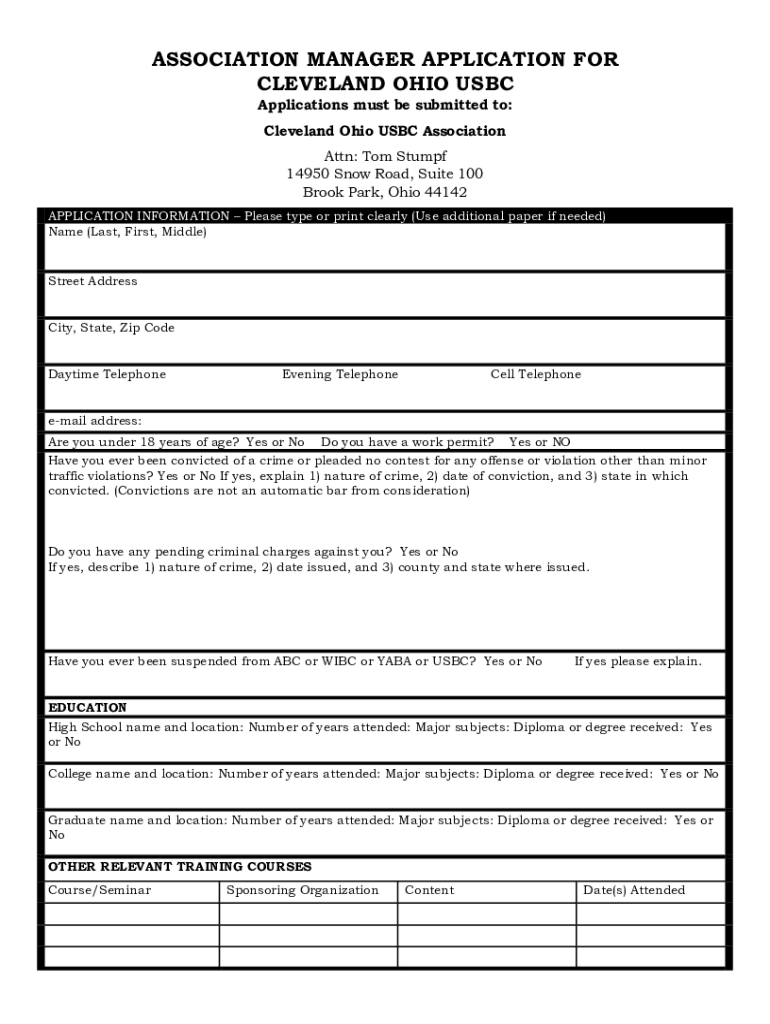 ASSOCIATION MANAGER APPLICATION FOR CLEVELAND OHIO USBC

Applications must be submitted to:

Cleveland Ohio USBC Association

Attn: Tom Stumpf
14950 Snow Road, Suite 100
Brook Park, Ohio 44142

APPLICATION INFORMATION – Please type or print clearly (Use additional paper if needed)

Name (Last, First, Middle)

Street Address

City, State, Zip Code

Daytime Telephone Evening Telephone Cell Telephone

e-mail address:

Are you under 18 years of age? Yes or No Do you have a work permit? Yes or NO

Have you ever been convicted of a crime or pleaded no contest for any offense or violation other than minor traffic violations? Yes or No If yes, explain 1) nature of crime, 2) date of conviction, and 3) state in which convicted. (Convictions are not an automatic bar from consideration)

Do you have any pending criminal charges against you? Yes or No
If yes, describe 1) nature of crime, 2) date issued, and 3) county and state where issued.

Have you ever been suspended from ABC or WIBC or YABA or USBC? Yes or No If yes please explain.

EDUCATION

High School name and location: Number of years attended: Major subjects: Diploma or degree received: Yes or No

College name and location: Number of years attended: Major subjects: Diploma or degree received: Yes or No

Graduate name and location: Number of years attended: Major subjects: Diploma or degree received: Yes or No

OTHER RELEVANT TRAINING COURSES

| Course/Seminar | Sponsoring Organization | Content | Date(s) Attended |
|---|---|---|---|
| | | | |
| | | | |
| | | | |